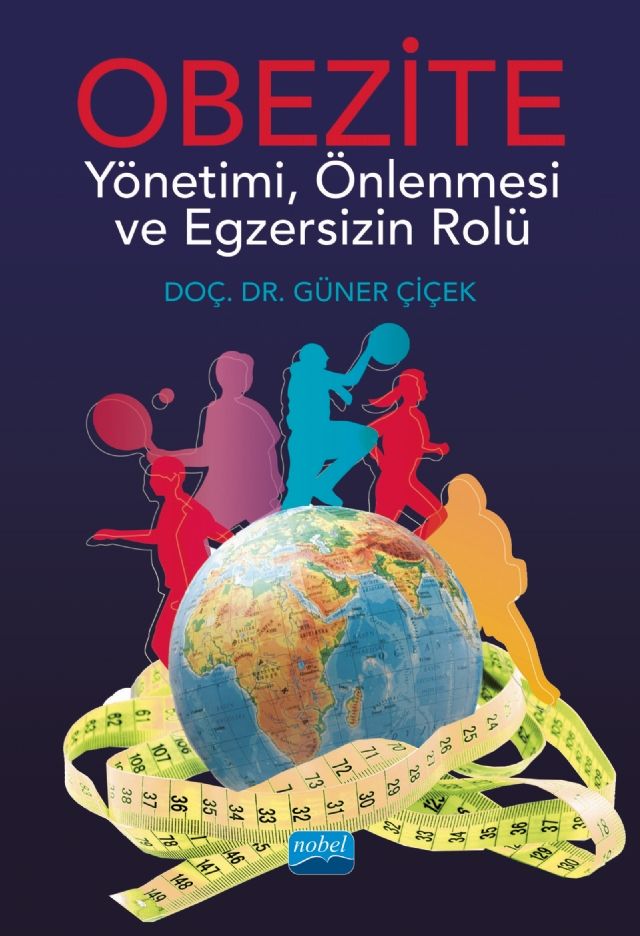 OBEZİTE
Yönetimi, Önlenmesi ve Egzersizin Rolü

DOÇ. DR. GÜNER ÇİÇEK

nobel